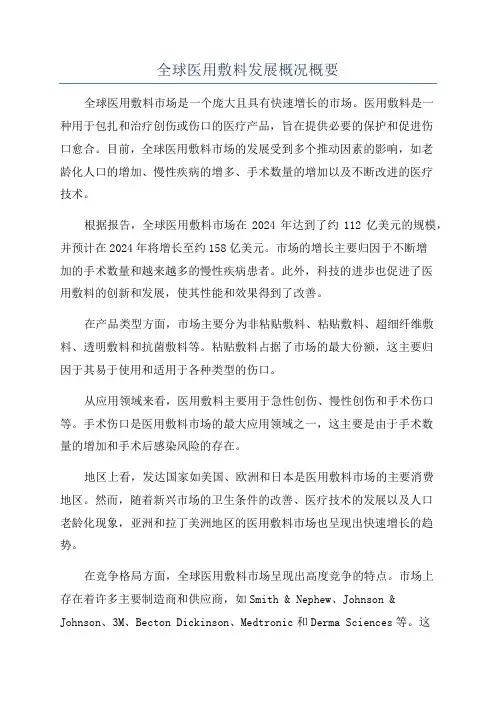 全球医用敷料发展概况概要

全球医用敷料市场是一个庞大且具有快速增长的市场。医用敷料是一种用于包扎和治疗创伤或伤口的医疗产品，旨在提供必要的保护和促进伤口愈合。目前，全球医用敷料市场的发展受到多个推动因素的影响，如老龄化人口的增加、慢性疾病的增多、手术数量的增加以及不断改进的医疗技术。

根据报告，全球医用敷料市场在 2024 年达到了约 112 亿美元的规模，并预计在 2024 年将增长至约 158 亿美元。市场的增长主要归因于不断增加的手术数量和越来越多的慢性疾病患者。此外，科技的进步也促进了医用敷料的创新和发展，使其性能和效果得到了改善。

在产品类型方面，市场主要分为非粘贴敷料、粘贴敷料、超细纤维敷料、透明敷料和抗菌敷料等。粘贴敷料占据了市场的最大份额，这主要归因于其易于使用和适用于各种类型的伤口。

从应用领域来看，医用敷料主要用于急性创伤、慢性创伤和手术伤口等。手术伤口是医用敷料市场的最大应用领域之一，这主要是由于手术数量的增加和手术后感染风险的存在。

地区上看，发达国家如美国、欧洲和日本是医用敷料市场的主要消费地区。然而，随着新兴市场的卫生条件的改善、医疗技术的发展以及人口老龄化现象，亚洲和拉丁美洲地区的医用敷料市场也呈现出快速增长的趋势。

在竞争格局方面，全球医用敷料市场呈现出高度竞争的特点。市场上存在着许多主要制造商和供应商，如 Smith & Nephew、Johnson & Johnson、3M、Becton Dickinson、Medtronic 和 Derma Sciences 等。这